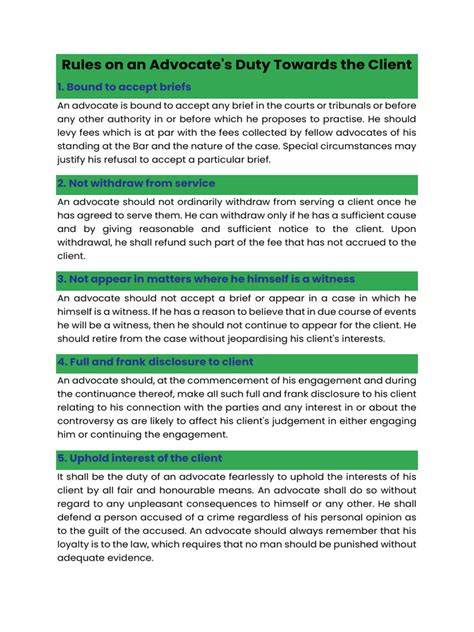 Rules on an Advocate's Duty Towards the Client

1. Bound to accept briefs

An advocate is bound to accept any brief in the courts or tribunals or before any other authority in or before which he proposes to practise. He should levy fees which is at par with the fees collected by fellow advocates of his standing at the Bar and the nature of the case. Special circumstances may justify his refusal to accept a particular brief.

2. Not withdraw from service

An advocate should not ordinarily withdraw from serving a client once he has agreed to serve them. He can withdraw only if he has a sufficient cause and by giving reasonable and sufficient notice to the client. Upon withdrawal, he shall refund such part of the fee that has not accrued to the client.

3. Not appear in matters where he himself is a witness

An advocate should not accept a brief or appear in a case in which he himself is a witness. If he has a reason to believe that in due course of events he will be a witness, then he should not continue to appear for the client. He should retire from the case without jeopardising his client's interests.

4. Full and frank disclosure to client

An advocate should, at the commencement of his engagement and during the continuance thereof, make all such full and frank disclosure to his client relating to his connection with the parties and any interest in or about the controversy as are likely to affect his client's judgement in either engaging him or continuing the engagement.

5. Uphold interest of the client

It shall be the duty of an advocate fearlessly to uphold the interests of his client by all fair and honourable means. An advocate shall do so without regard to any unpleasant consequences to himself or any other. He shall defend a person accused of a crime regardless of his personal opinion as to the guilt of the accused. An advocate should always remember that his loyalty is to the law, which requires that no man should be punished without adequate evidence.